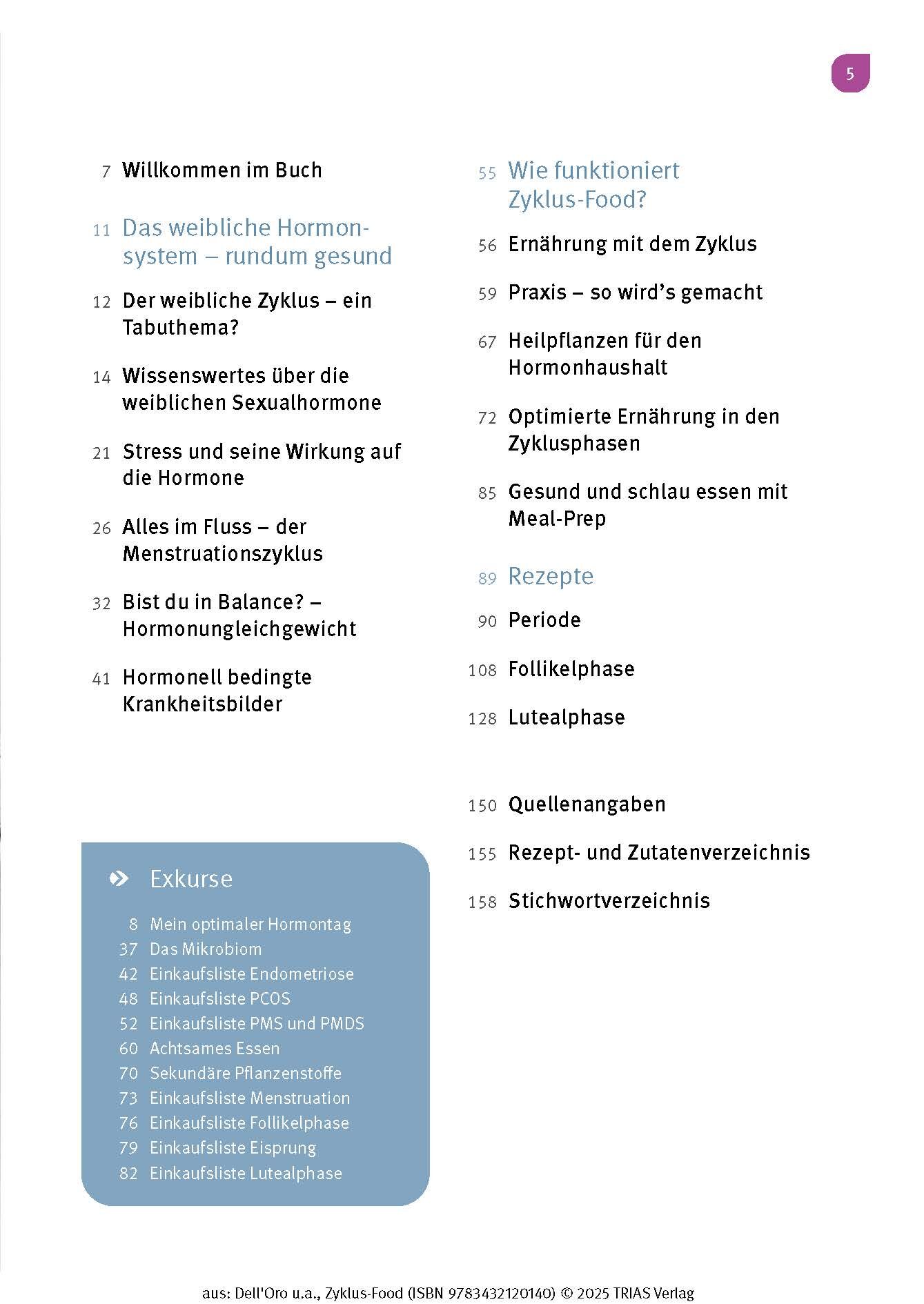 5

7 Willkommen im Buch

11 Das weibliche Hormonsystem – rundum gesund

12 Der weibliche Zyklus – ein Tabuthema?

14 Wissenswertes über die weiblichen Sexualhormone

21 Stress und seine Wirkung auf die Hormone

26 Alles im Fluss – der Menstruationszyklus

32 Bist du in Balance? – Hormonungleichgewicht

41 Hormonell bedingte Krankheitsbilder

Exkurse

8 Mein optimaler Hormontag
37 Das Mikrobiom
42 Einkaufsliste Endometriose
48 Einkaufsliste PCOS
52 Einkaufsliste PMS und PMDS
60 Achtsames Essen
70 Sekundäre Pflanzenstoffe
73 Einkaufsliste Menstruation
76 Einkaufsliste Follikelphase
79 Einkaufsliste Eisprung
82 Einkaufsliste Lutealphase

55 Wie funktioniert Zyklus-Food?

56 Ernährung mit dem Zyklus

59 Praxis – so wird's gemacht

67 Heilpflanzen für den Hormonhaushalt

72 Optimierte Ernährung in den Zyklusphasen

85 Gesund und schlau essen mit Meal-Prep

89 Rezepte

90 Periode

108 Follikelphase

128 Lutealphase

150 Quellenangaben

155 Rezept- und Zutatenverzeichnis

158 Stichwortverzeichnis

aus: Dell'Oro u.a., Zyklus-Food (ISBN 9783432120140) © 2025 TRIAS Verlag